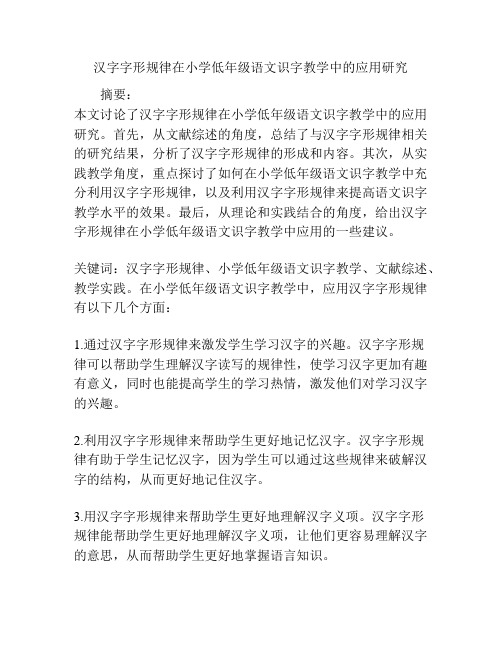 汉字字形规律在小学低年级语文识字教学中的应用研究

摘要：

本文讨论了汉字字形规律在小学低年级语文识字教学中的应用研究。首先，从文献综述的角度，总结了与汉字字形规律相关的研究结果，分析了汉字字形规律的形成和内容。其次，从实践教学角度，重点探讨了如何在小学低年级语文识字教学中充分利用汉字字形规律，以及利用汉字字形规律来提高语文识字教学水平的效果。最后，从理论和实践结合的角度，给出汉字字形规律在小学低年级语文识字教学中应用的一些建议。

关键词：汉字字形规律、小学低年级语文识字教学、文献综述、教学实践。在小学低年级语文识字教学中，应用汉字字形规律有以下几个方面：

1.通过汉字字形规律来激发学生学习汉字的兴趣。汉字字形规律可以帮助学生理解汉字读写的规律性，使学习汉字更加有趣有意义，同时也能提高学生的学习热情，激发他们对学习汉字的兴趣。

2.利用汉字字形规律来帮助学生更好地记忆汉字。汉字字形规律有助于学生记忆汉字，因为学生可以通过这些规律来破解汉字的结构，从而更好地记住汉字。

3.用汉字字形规律来帮助学生更好地理解汉字义项。汉字字形规律能帮助学生更好地理解汉字义项，让他们更容易理解汉字的意思，从而帮助学生更好地掌握语言知识。